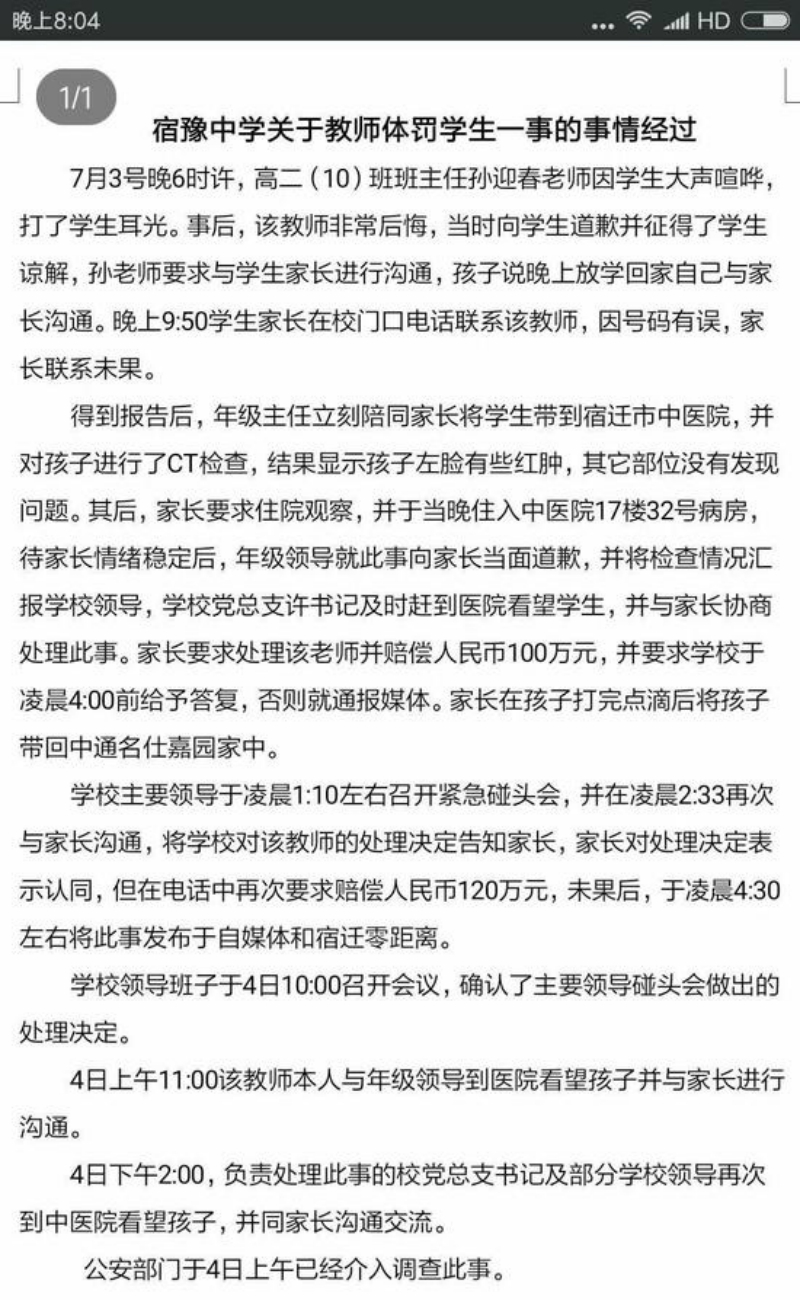 晚上8:04 ... HD

1/1

宿豫中学关于教师体罚学生一事的事情经过

7月3号晚6时许，高二（10）班班主任孙迎春老师因学生大声喧哗，打了学生耳光。事后，该教师非常后悔，当时向学生道歉并征得了学生谅解，孙老师要求与学生家长进行沟通，孩子说晚上放学回家自己与家长沟通。晚上9:50学生家长在校门口电话联系该教师，因号码有误，家长联系未果。

得到报告后，年级主任立刻陪同家长将学生带到宿迁市中医院，并对孩子进行了CT检查，结果显示孩子左脸有些红肿，其它部位没有发现问题。其后，家长要求住院观察，并于当晚住入中医院17楼32号病房，待家长情绪稳定后，年级领导就此事向家长当面道歉，并将检查情况汇报学校领导，学校党总支许书记及时赶到医院看望学生，并与家长协商处理此事。家长要求处理该老师并赔偿人民币100万元，并要求学校于凌晨4:00前给予答复，否则就通报媒体。家长在孩子打完点滴后将孩子带回中通名仕嘉园家中。

学校主要领导于凌晨1:10左右召开紧急碰头会，并在凌晨2:33再次与家长沟通，将学校对该教师的处理决定告知家长，家长对处理决定表示认同，但在电话中再次要求赔偿人民币120万元，未果后，于凌晨4:30左右将此事发布于自媒体和宿迁零距离。

学校领导班子于4日10:00召开会议，确认了主要领导碰头会做出的处理决定。

4日上午11:00该教师本人与年级领导到医院看望孩子并与家长进行沟通。

4日下午2:00，负责处理此事的校党总支书记及部分学校领导再次到中医院看望孩子，并同家长沟通交流。

公安部门于4日上午已经介入调查此事。